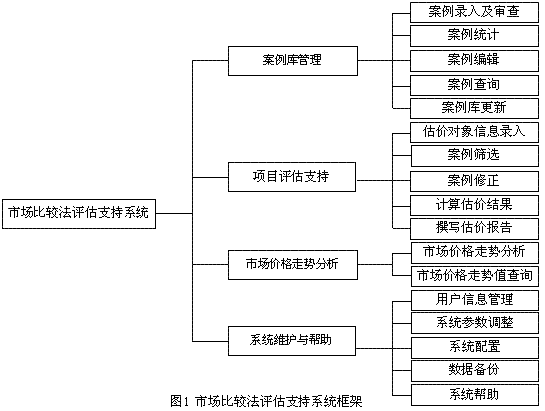 市场比较法评估支持系统

案例库管理

案例录入及审查

案例统计

案例编辑

案例查询

案例库更新

项目评估支持

估价对象信息录入

案例筛选

案例修正

计算估价结果

撰写估价报告

市场价格走势分析

市场价格走势分析

市场价格走势值查询

系统维护与帮助

用户信息管理

系统参数调整

系统配置

数据备份

系统帮助

图1 市场比较法评估支持系统框架